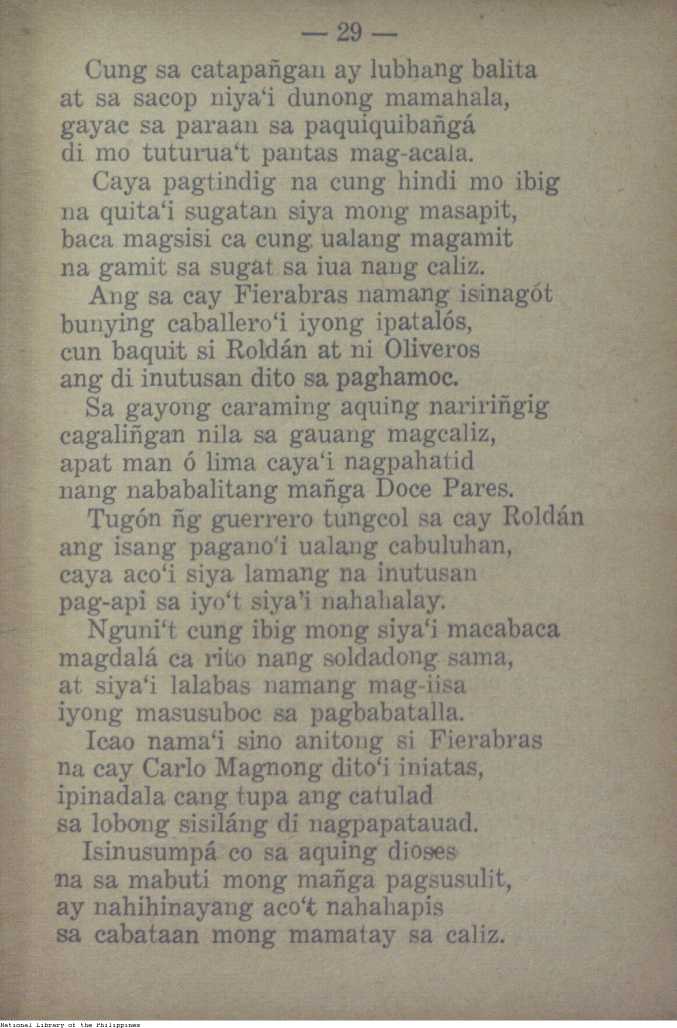 — 29 —

Cung sa catapañgan ay lubhang balita
at sa sacop niya'i dunong mamahala,
gayac sa paraan sa paquiquibañgá
di mo tuturua't pantas mag-acala.

Caya pagtindig na cung hindi mo ibig
na quita'i sugatan siya mong masapit,
baca magsisi ca cung ualang magamit
na gamit sa sugat sa iua nang caliz.

Ang sa cay Fierabras namang isinagót
bunying caballero'i iyong ipatalós,
cun baquit si Roldán at ni Oliveros
ang di inutusan dito sa paghamoc.

Sa gayong caraming aquing naririñgig
cagaliñgan nila sa gauang magcaliz,
apat man ó lima caya'i nagpahatid
nang nababalitang mañga Doce Pares.

Tugón ñg guerrero tungcol sa cay Roldán
ang isang pagano'i ualang cabuluhan,
caya aco'i siya lamang na inutusan
pag-api sa iyo't siya'i nahahalay.

Nguni't cung ibig mong siya'i macabaca
magdalá ca rito nang soldadong sama,
at siya'i lalabas namang mag-iisa
iyong masusuboc sa pagbabatalla.

Icao nama'i sino anitong si Fierabras
na cay Carlo Magnong dito'i iniatas,
ipinadala cang tupa ang catulad
sa lobong sisiláng di nagpapatauad.

Isinusumpá co sa aquing dioses
na sa mabuti mong mañga pagsusulit,
ay nahihinayang aco't nahahapis
sa cabataan mong mamatay sa caliz.

National Library of the Philippines